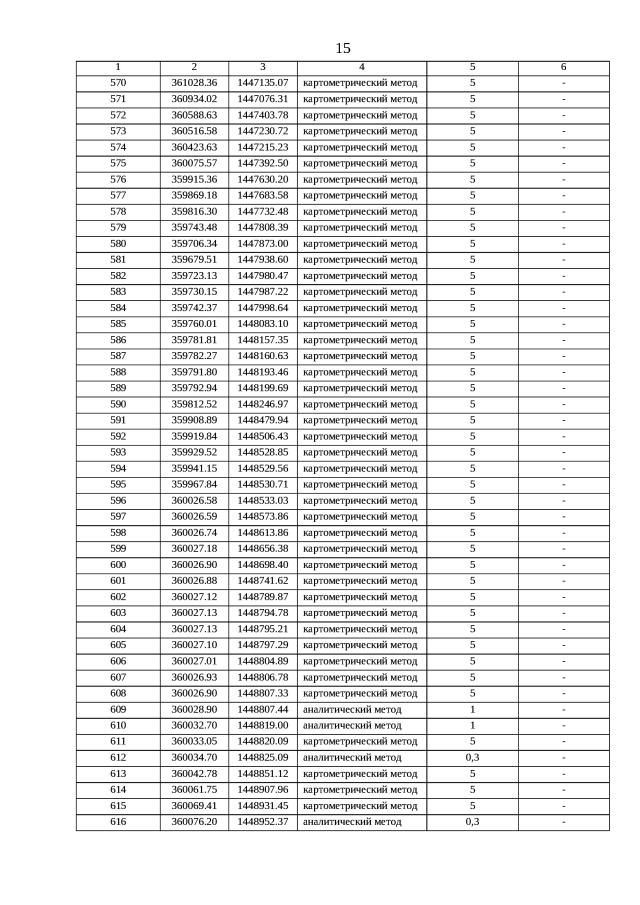 15

| 1 | 2 | 3 | 4 | 5 | 6 |
|---|---|---|---|---|---|
| 570 | 361028.36 | 1447135.07 | картометрический метод | 5 | - |
| 571 | 360934.02 | 1447076.31 | картометрический метод | 5 | - |
| 572 | 360588.63 | 1447403.78 | картометрический метод | 5 | - |
| 573 | 360516.58 | 1447230.72 | картометрический метод | 5 | - |
| 574 | 360423.63 | 1447215.23 | картометрический метод | 5 | - |
| 575 | 360075.57 | 1447392.50 | картометрический метод | 5 | - |
| 576 | 359915.36 | 1447630.20 | картометрический метод | 5 | - |
| 577 | 359869.18 | 1447683.58 | картометрический метод | 5 | - |
| 578 | 359816.30 | 1447732.48 | картометрический метод | 5 | - |
| 579 | 359743.48 | 1447808.39 | картометрический метод | 5 | - |
| 580 | 359706.34 | 1447873.00 | картометрический метод | 5 | - |
| 581 | 359679.51 | 1447938.60 | картометрический метод | 5 | - |
| 582 | 359723.13 | 1447980.47 | картометрический метод | 5 | - |
| 583 | 359730.15 | 1447987.22 | картометрический метод | 5 | - |
| 584 | 359742.37 | 1447998.64 | картометрический метод | 5 | - |
| 585 | 359760.01 | 1448083.10 | картометрический метод | 5 | - |
| 586 | 359781.81 | 1448157.35 | картометрический метод | 5 | - |
| 587 | 359782.27 | 1448160.63 | картометрический метод | 5 | - |
| 588 | 359791.80 | 1448193.46 | картометрический метод | 5 | - |
| 589 | 359792.94 | 1448199.69 | картометрический метод | 5 | - |
| 590 | 359812.52 | 1448246.97 | картометрический метод | 5 | - |
| 591 | 359908.89 | 1448479.94 | картометрический метод | 5 | - |
| 592 | 359919.84 | 1448506.43 | картометрический метод | 5 | - |
| 593 | 359929.52 | 1448528.85 | картометрический метод | 5 | - |
| 594 | 359941.15 | 1448529.56 | картометрический метод | 5 | - |
| 595 | 359967.84 | 1448530.71 | картометрический метод | 5 | - |
| 596 | 360026.58 | 1448533.03 | картометрический метод | 5 | - |
| 597 | 360026.59 | 1448573.86 | картометрический метод | 5 | - |
| 598 | 360026.74 | 1448613.86 | картометрический метод | 5 | - |
| 599 | 360027.18 | 1448656.38 | картометрический метод | 5 | - |
| 600 | 360026.90 | 1448698.40 | картометрический метод | 5 | - |
| 601 | 360026.88 | 1448741.62 | картометрический метод | 5 | - |
| 602 | 360027.12 | 1448789.87 | картометрический метод | 5 | - |
| 603 | 360027.13 | 1448794.78 | картометрический метод | 5 | - |
| 604 | 360027.13 | 1448795.21 | картометрический метод | 5 | - |
| 605 | 360027.10 | 1448797.29 | картометрический метод | 5 | - |
| 606 | 360027.01 | 1448804.89 | картометрический метод | 5 | - |
| 607 | 360026.93 | 1448806.78 | картометрический метод | 5 | - |
| 608 | 360026.90 | 1448807.33 | картометрический метод | 5 | - |
| 609 | 360028.90 | 1448807.44 | аналитический метод | 1 | - |
| 610 | 360032.70 | 1448819.00 | аналитический метод | 1 | - |
| 611 | 360033.05 | 1448820.09 | картометрический метод | 5 | - |
| 612 | 360034.70 | 1448825.09 | аналитический метод | 0,3 | - |
| 613 | 360042.78 | 1448851.12 | картометрический метод | 5 | - |
| 614 | 360061.75 | 1448907.96 | картометрический метод | 5 | - |
| 615 | 360069.41 | 1448931.45 | картометрический метод | 5 | - |
| 616 | 360076.20 | 1448952.37 | аналитический метод | 0,3 | - |